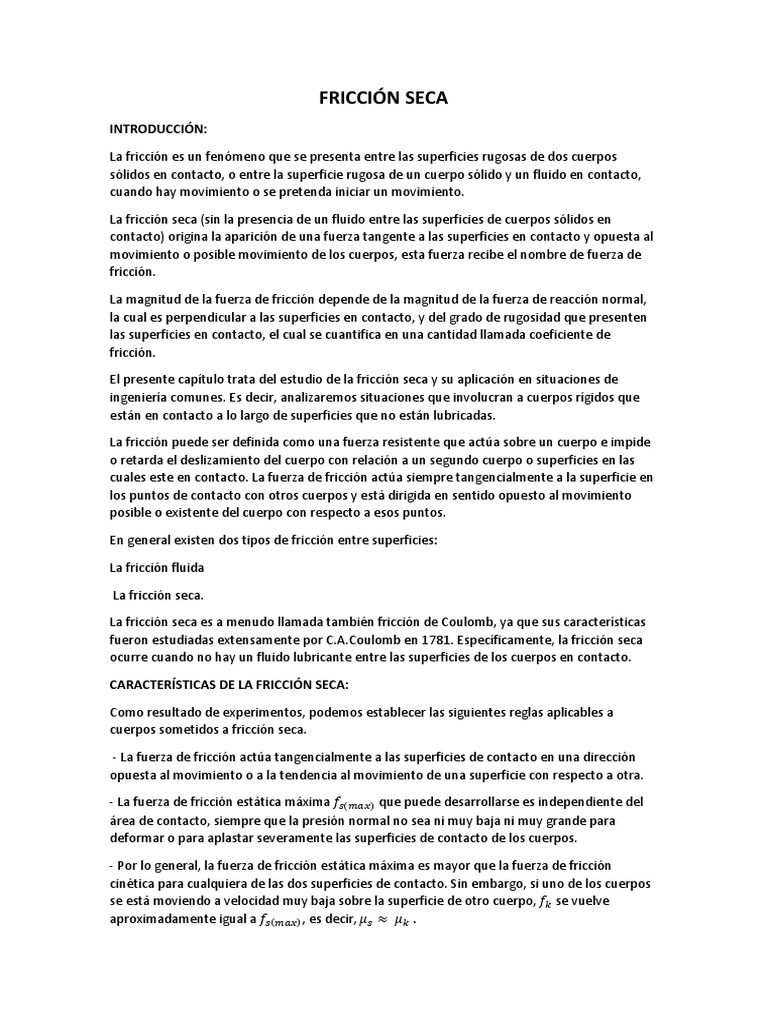 FRICCIÓN SECA

INTRODUCCIÓN:

La fricción es un fenómeno que se presenta entre las superficies rugosas de dos cuerpos sólidos en contacto, o entre la superficie rugosa de un cuerpo sólido y un fluido en contacto, cuando hay movimiento o se pretenda iniciar un movimiento.

La fricción seca (sin la presencia de un fluido entre las superficies de cuerpos sólidos en contacto) origina la aparición de una fuerza tangente a las superficies en contacto y opuesta al movimiento o posible movimiento de los cuerpos, esta fuerza recibe el nombre de fuerza de fricción.

La magnitud de la fuerza de fricción depende de la magnitud de la fuerza de reacción normal, la cual es perpendicular a las superficies en contacto, y del grado de rugosidad que presenten las superficies en contacto, el cual se cuantifica en una cantidad llamada coeficiente de fricción.

El presente capítulo trata del estudio de la fricción seca y su aplicación en situaciones de ingeniería comunes. Es decir, analizaremos situaciones que involucran a cuerpos rígidos que están en contacto a lo largo de superficies que no están lubricadas.

La fricción puede ser definida como una fuerza resistente que actúa sobre un cuerpo e impide o retarda el deslizamiento del cuerpo con relación a un segundo cuerpo o superficies en las cuales este en contacto. La fuerza de fricción actúa siempre tangencialmente a la superficie en los puntos de contacto con otros cuerpos y está dirigida en sentido opuesto al movimiento posible o existente del cuerpo con respecto a esos puntos.

En general existen dos tipos de fricción entre superficies:

La fricción fluida

La fricción seca.

La fricción seca es a menudo llamada también fricción de Coulomb, ya que sus características fueron estudiadas extensamente por C.A.Coulomb en 1781. Específicamente, la fricción seca ocurre cuando no hay un fluido lubricante entre las superficies de los cuerpos en contacto.

CARACTERÍSTICAS DE LA FRICCIÓN SECA:

Como resultado de experimentos, podemos establecer las siguientes reglas aplicables a cuerpos sometidos a fricción seca.

- La fuerza de fricción actúa tangencialmente a las superficies de contacto en una dirección opuesta al movimiento o a la tendencia al movimiento de una superficie con respecto a otra.

- La fuerza de fricción estática máxima $f_{s(max)}$ que puede desarrollarse es independiente del área de contacto, siempre que la presión normal no sea ni muy baja ni muy grande para deformar o para aplastar severamente las superficies de contacto de los cuerpos.

- Por lo general, la fuerza de fricción estática máxima es mayor que la fuerza de fricción cinética para cualquiera de las dos superficies de contacto. Sin embargo, si uno de los cuerpos se está moviendo a velocidad muy baja sobre la superficie de otro cuerpo, $f_k$ se vuelve aproximadamente igual a $f_{s(max)}$, es decir, $\mu_s \approx \mu_k$ .